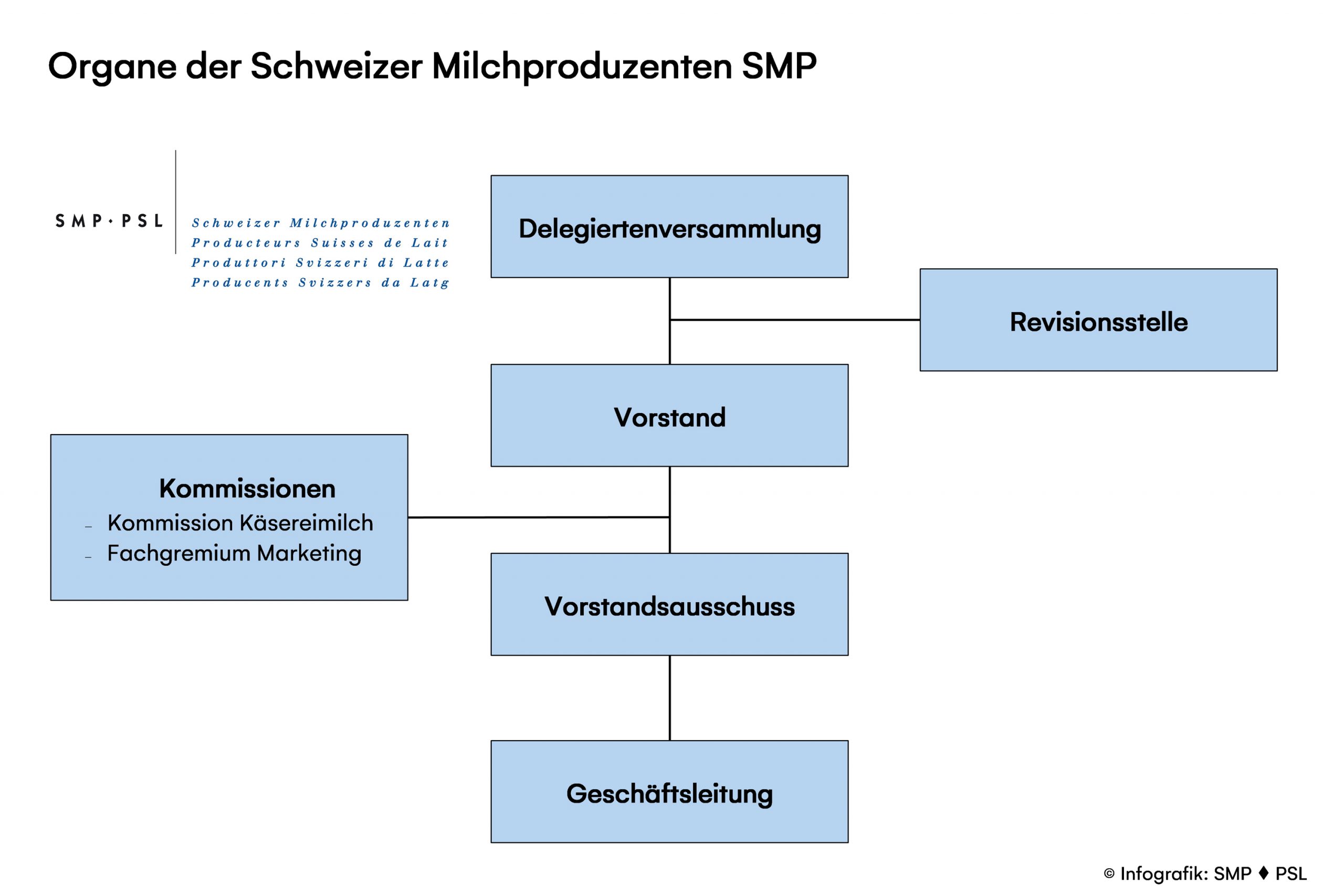 Organe der Schweizer Milchproduzenten SMP

SMP · PSL

Schweizer Milchproduzenten
Producteurs Suisses de Lait
Produttori Svizzeri di Latte
Producents Svizzers da Latg

Delegiertenversammlung

Revisionsstelle

Vorstand

Kommissionen
– Kommission Käsereimilch
– Fachgremium Marketing

Vorstandsausschuss

Geschäftsleitung

© Infografik: SMP ♦ PSL